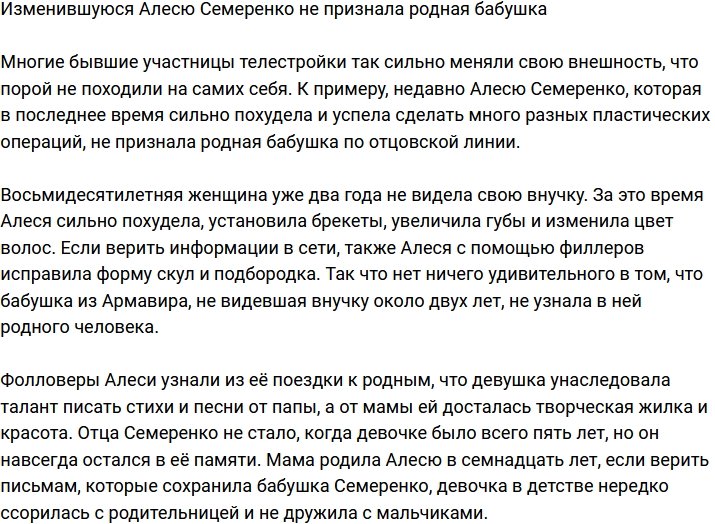 Изменившуюся Алесю Семеренко не признала родная бабушка

Многие бывшие участницы телестройки так сильно меняли свою внешность, что порой не походили на самих себя. К примеру, недавно Алесю Семеренко, которая в последнее время сильно похудела и успела сделать много разных пластических операций, не признала родная бабушка по отцовской линии.

Восьмидесятилетняя женщина уже два года не видела свою внучку. За это время Алеся сильно похудела, установила брекеты, увеличила губы и изменила цвет волос. Если верить информации в сети, также Алеся с помощью филлеров исправила форму скул и подбородка. Так что нет ничего удивительного в том, что бабушка из Армавира, не видевшая внучку около двух лет, не узнала в ней родного человека.

Фолловеры Алеси узнали из её поездки к родным, что девушка унаследовала талант писать стихи и песни от папы, а от мамы ей досталась творческая жилка и красота. Отца Семеренко не стало, когда девочке было всего пять лет, но он навсегда остался в её памяти. Мама родила Алесю в семнадцать лет, если верить письмам, которые сохранила бабушка Семеренко, девочка в детстве нередко ссорилась с родительницей и не дружила с мальчиками.